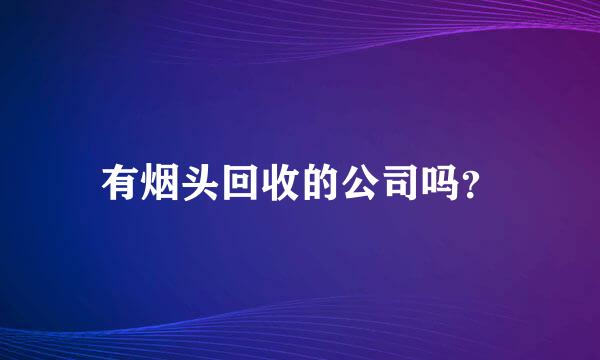 有烟头回收的公司吗?